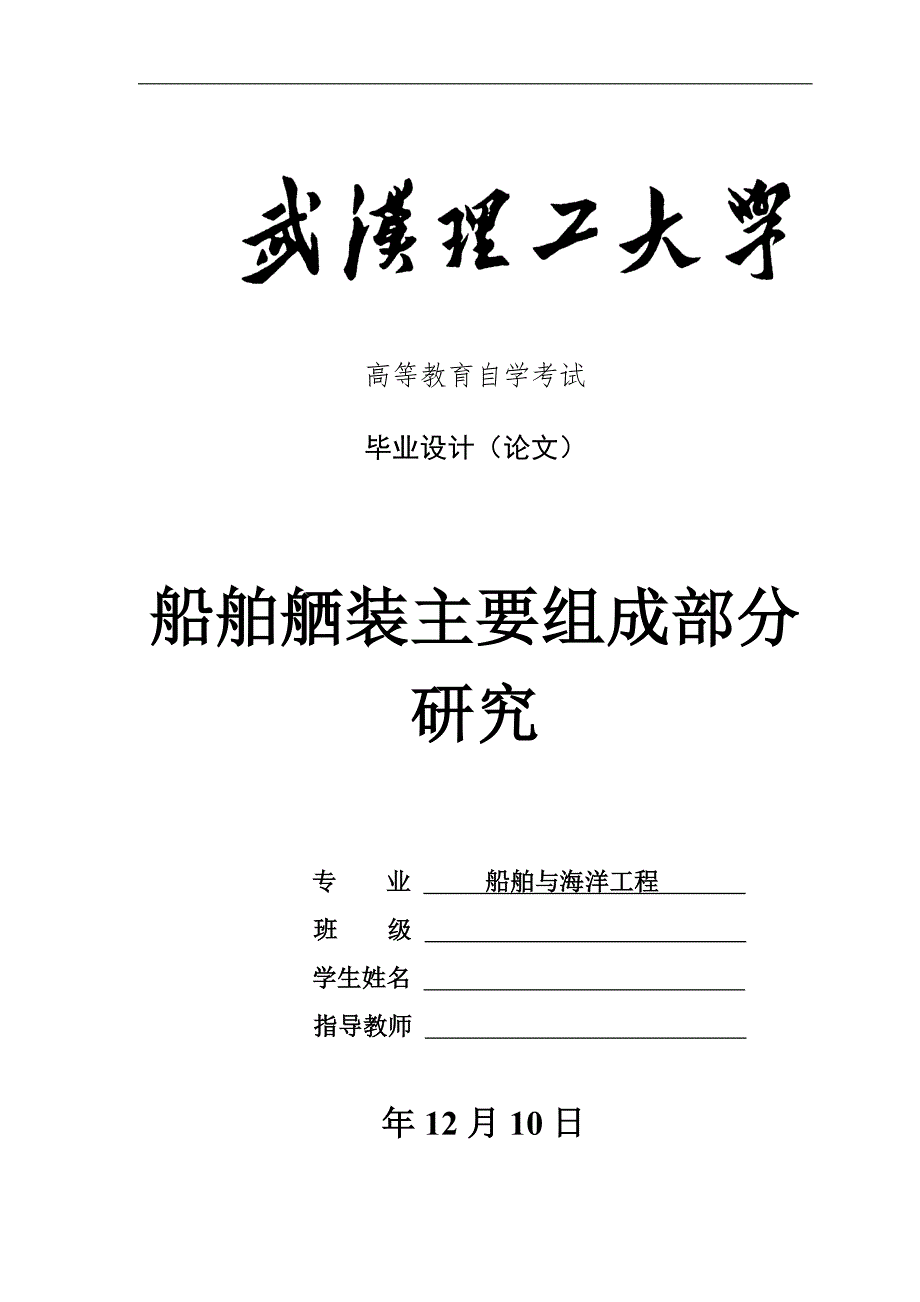 武漢理工大學

高等教育自学考试

毕业设计（论文）

船舶舾装主要组成部分研究

专　　业 船舶与海洋工程

班　　级

学生姓名

指导教师

年 12 月 10 日